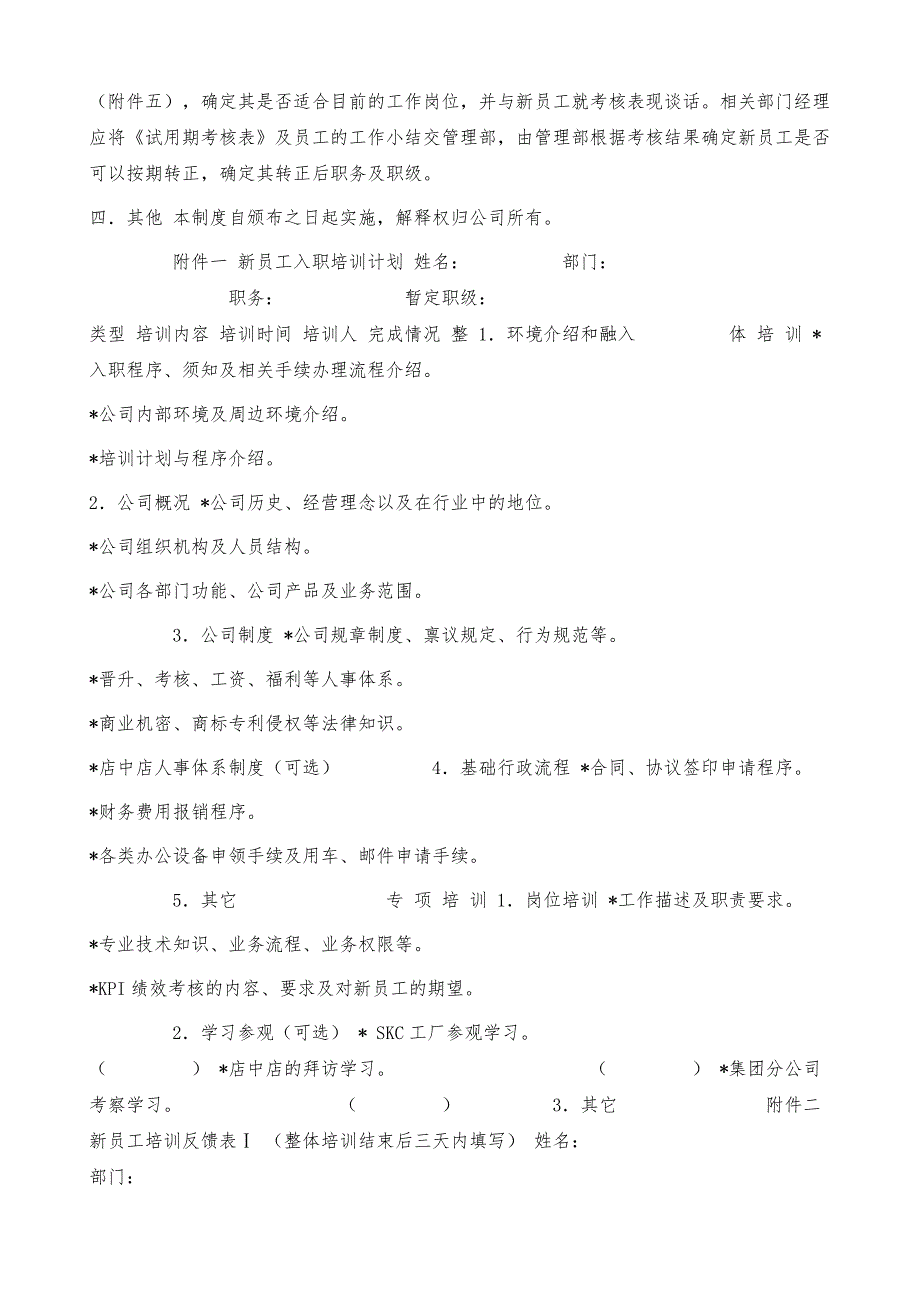 （附件五），确定其是否适合目前的工作岗位，并与新员工就考核表现谈话。相关部门经理应将《试用期考核表》及员工的工作小结交管理部，由管理部根据考核结果确定新员工是否可以按期转正，确定其转正后职务及职级。

四．其他 本制度自颁布之日起实施，解释权归公司所有。

附件一 新员工入职培训计划 姓名： 部门：

职务： 暂定职级：

类型 培训内容 培训时间 培训人 完成情况 整 1．环境介绍和融入 体 培 训 *入职程序、须知及相关手续办理流程介绍。

*公司内部环境及周边环境介绍。

*培训计划与程序介绍。

2．公司概况 *公司历史、经营理念以及在行业中的地位。

*公司组织机构及人员结构。

*公司各部门功能、公司产品及业务范围。

3．公司制度 *公司规章制度、禀议规定、行为规范等。

*晋升、考核、工资、福利等人事体系。

*商业机密、商标专利侵权等法律知识。

*店中店人事体系制度（可选） 4．基础行政流程 *合同、协议签印申请程序。

*财务费用报销程序。

*各类办公设备申领手续及用车、邮件申请手续。

5．其它 专 项 培 训 1．岗位培训 *工作描述及职责要求。

*专业技术知识、业务流程、业务权限等。

*KPI 绩效考核的内容、要求及对新员工的期望。

2．学习参观（可选） * SKC 工厂参观学习。

（ ） *店中店的拜访学习。 （ ） *集团分公司考察学习。 （ ） 3．其它 附件二 新员工培训反馈表Ⅰ （整体培训结束后三天内填写） 姓名：

部门：